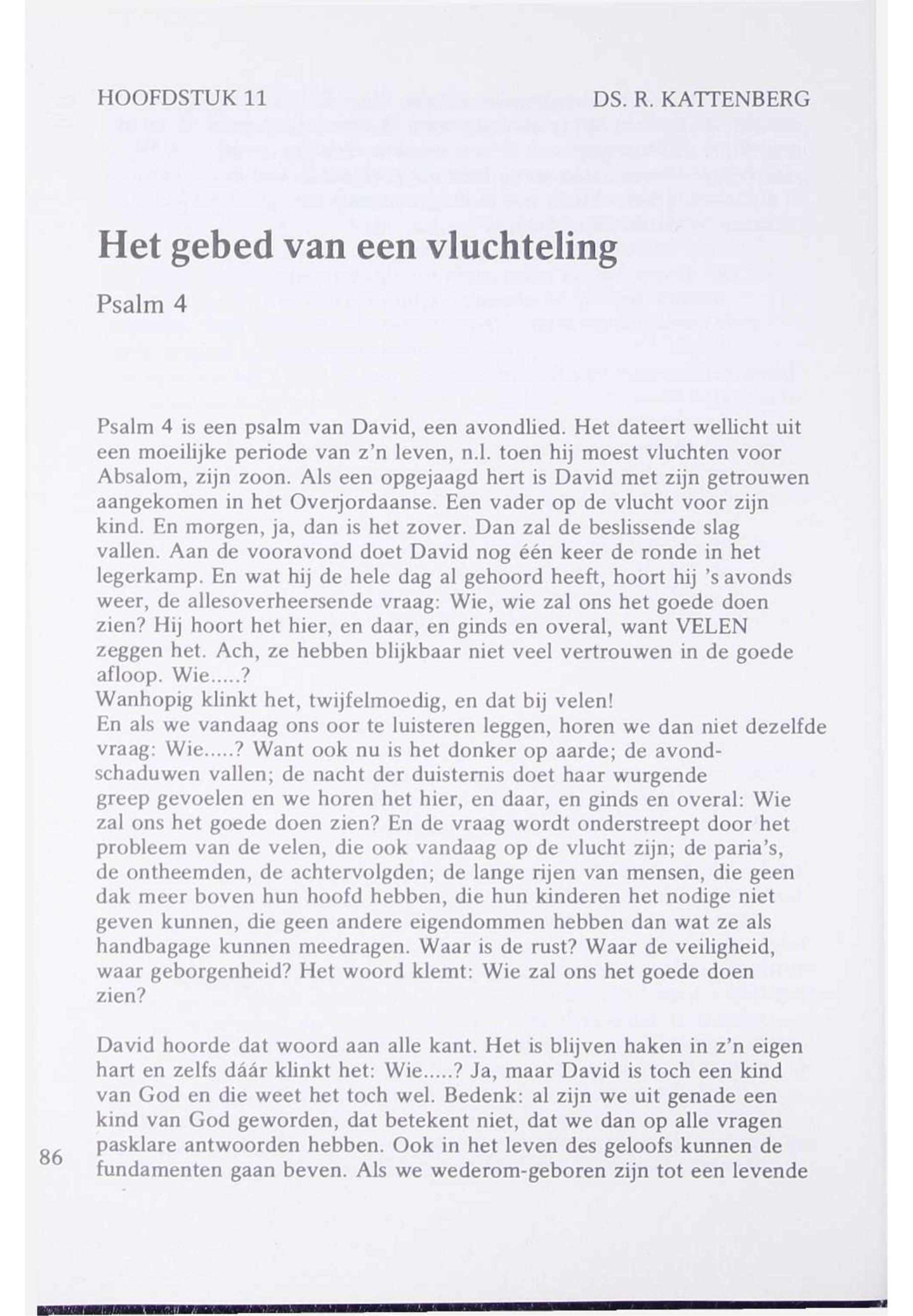 HOOFDSTUK 11 DS. R. KATTENBERG

Het gebed van een vluchteling

Psalm 4

Psalm 4 is een psalm van David, een avondlied. Het dateert wellicht uit een moeilijke periode van z'n leven, n.l. toen hij moest vluchten voor Absalom, zijn zoon. Als een opgejaagd hert is David met zijn getrouwen aangekomen in het Overjordaanse. Een vader op de vlucht voor zijn kind. En morgen, ja, dan is het zover. Dan zal de beslissende slag vallen. Aan de vooravond doet David nog één keer de ronde in het legerkamp. En wat hij de hele dag al gehoord heeft, hoort hij 's avonds weer, de allesoverheersende vraag: Wie, wie zal ons het goede doen zien? Hij hoort het hier, en daar, en ginds en overal, want VELEN zeggen het. Ach, ze hebben blijkbaar niet veel vertrouwen in de goede afloop. Wie.....?
Wanhopig klinkt het, twijfelmoedig, en dat bij velen!
En als we vandaag ons oor te luisteren leggen, horen we dan niet dezelfde vraag: Wie.....? Want ook nu is het donker op aarde; de avondschaduwen vallen; de nacht der duisternis doet haar wurgende greep gevoelen en we horen het hier, en daar, en ginds en overal: Wie zal ons het goede doen zien? En de vraag wordt onderstreept door het probleem van de velen, die ook vandaag op de vlucht zijn; de paria's, de ontheemden, de achtervolgden; de lange rijen van mensen, die geen dak meer boven hun hoofd hebben, die hun kinderen het nodige niet geven kunnen, die geen andere eigendommen hebben dan wat ze als handbagage kunnen meedragen. Waar is de rust? Waar de veiligheid, waar geborgenheid? Het woord klemt: Wie zal ons het goede doen zien?

David hoorde dat woord aan alle kant. Het is blijven haken in z'n eigen hart en zelfs dáár klinkt het: Wie.....? Ja, maar David is toch een kind van God en die weet het toch wel. Bedenk: al zijn we uit genade een kind van God geworden, dat betekent niet, dat we dan op alle vragen pasklare antwoorden hebben. Ook in het leven des geloofs kunnen de fundamenten gaan beven. Als we wederom-geboren zijn tot een levende

86